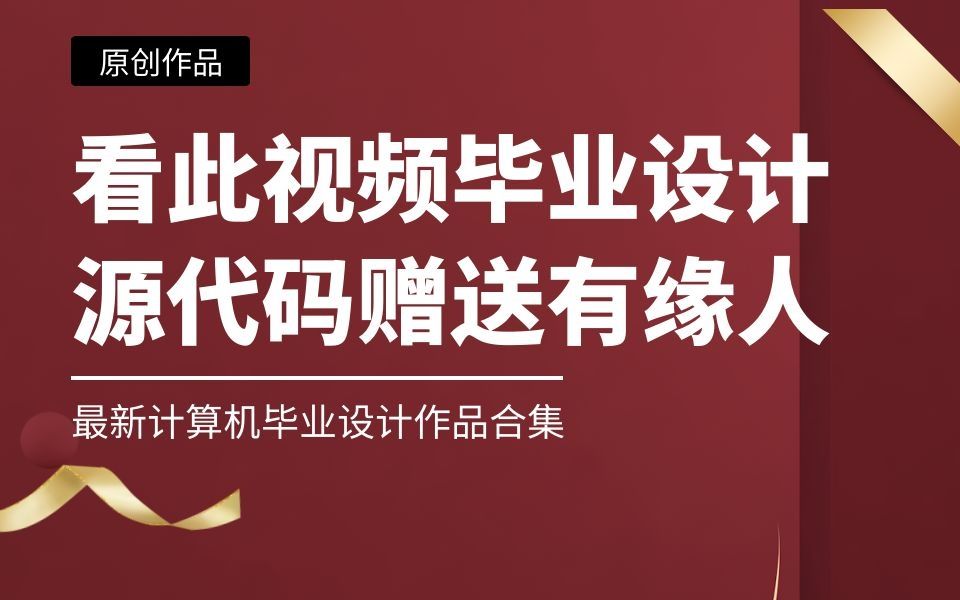 原创作品

看此视频毕业设计
源代码赠送有缘人

最新计算机毕业设计作品合集